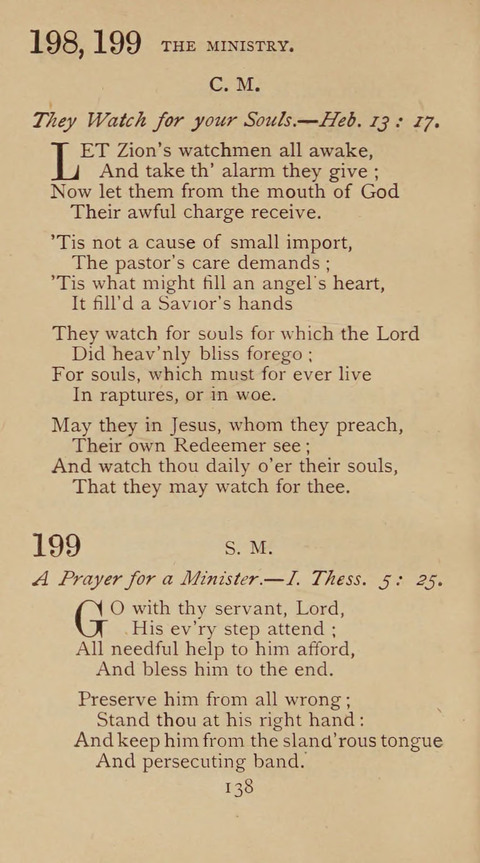 198, 199 THE MINISTRY.

C. M.

They Watch for your Souls.—Heb. 13 : 17.

LET Zion's watchmen all awake,
And take th' alarm they give ;
Now let them from the mouth of God
Their awful charge receive.

'Tis not a cause of small import,
The pastor's care demands ;
'Tis what might fill an angel's heart,
It fill'd a Savior's hands

They watch for souls for which the Lord
Did heav'nly bliss forego ;
For souls, which must for ever live
In raptures, or in woe.

May they in Jesus, whom they preach,
Their own Redeemer see ;
And watch thou daily o'er their souls,
That they may watch for thee.

199 S. M.

A Prayer for a Minister.—I. Thess. 5 : 25.

GO with thy servant, Lord,
His ev'ry step attend ;
All needful help to him afford,
And bless him to the end.

Preserve him from all wrong ;
Stand thou at his right hand :
And keep him from the sland'rous tongue
And persecuting band.

138